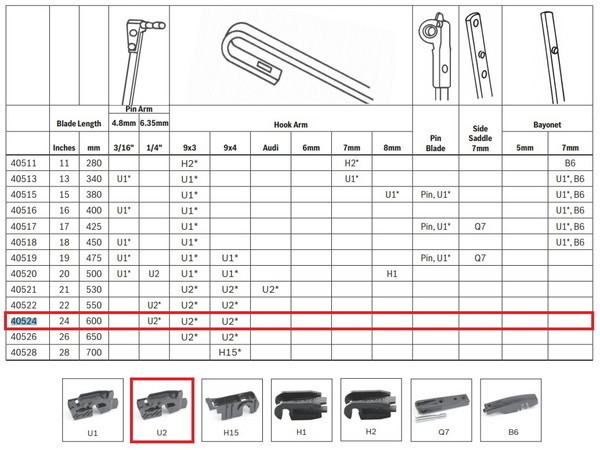 |  | Blade Length |  | Pin Arm |  | Hook Arm |  |  |  |  |  | Pin Blade | Side Saddle 7mm | Bayonet |  |
|---|---|---|---|---|---|---|---|---|---|---|---|---|---|---|
|  |  |  | 4.8mm | 6.35mm |  |  |  |  |  |  |  |  |  |  |
|  | Inches | mm | 3/16" | 1/4" | 9x3 | 9x4 | Audi | 6mm | 7mm | 8mm |  |  | 5mm | 7mm |
| 40511 | 11 | 280 |  |  | H2* |  |  |  | H2* |  |  |  |  | B6 |
| 40513 | 13 | 340 | U1* |  | U1* |  |  |  | U1* |  |  |  |  | U1*, B6 |
| 40515 | 15 | 380 |  |  | U1* |  |  |  |  | U1* | Pin, U1* |  |  | U1*, B6 |
| 40516 | 16 | 400 | U1* |  | U1* |  |  |  |  |  |  |  |  | U1*, B6 |
| 40517 | 17 | 425 |  |  | U1* |  |  |  |  |  | Pin, U1* | Q7 |  | U1*, B6 |
| 40518 | 18 | 450 | U1* |  | U1* |  |  |  |  |  |  |  |  | U1*, B6 |
| 40519 | 19 | 475 | U1* |  | U1* | U1* |  |  |  |  | Pin, U1* | Q7 |  |  |
| 40520 | 20 | 500 | U1* | U2 | U1* | U1* |  |  |  | H1 |  |  |  |  |
| 40521 | 21 | 530 |  |  | U2* | U2* | U2* |  |  |  |  |  |  |  |
| 40522 | 22 | 550 |  | U2* | U2* | U2* |  |  |  |  |  |  |  |  |
| 40524 | 24 | 600 |  | U2* | U2* | U2* |  |  |  |  |  |  |  |  |
| 40526 | 26 | 650 |  |  | U2* | U2* |  |  |  |  |  |  |  |  |
| 40528 | 28 | 700 |  |  |  | H15* |  |  |  |  |  |  |  |  |

U1 U2 H15 H1 H2 Q7 B6